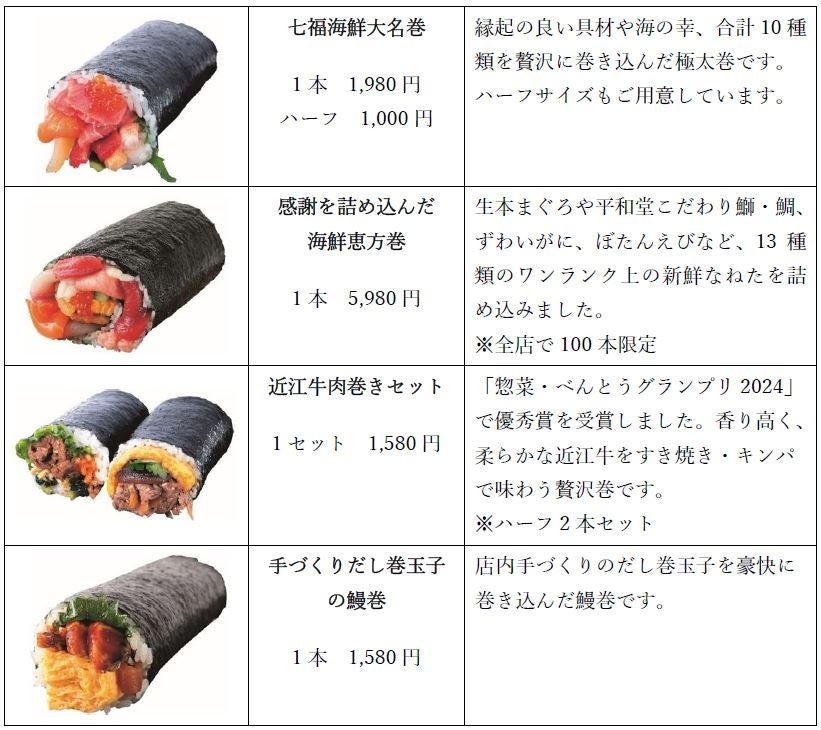 | | 七福海鮮大名巻 1本 1,980円 ハーフ 1,000円 | 縁起の良い具材や海の幸、合計10種類を贅沢に巻き込んだ極太巻です。ハーフサイズもご用意しています。 |
|---|---|---|
| | 感謝を詰め込んだ海鮮恵方巻 1本 5,980円 | 生本まぐろや平和堂こだわり鰤・鯛、ずわいがに、ぼたんえびなど、13種類のワンランク上の新鮮なねたを詰め込みました。※全店で100本限定 |
| | 近江牛肉巻きセット 1セット 1,580円 | 「惣菜・べんとうグランプリ2024」で優秀賞を受賞しました。香り高く、柔らかな近江牛をすき焼き・キンパで味わう贅沢巻です。※ハーフ2本セット |
| | 手づくりだし巻玉子の鰻巻 1本 1,580円 | 店内手づくりのだし巻玉子を豪快に巻き込んだ鰻巻です。 |